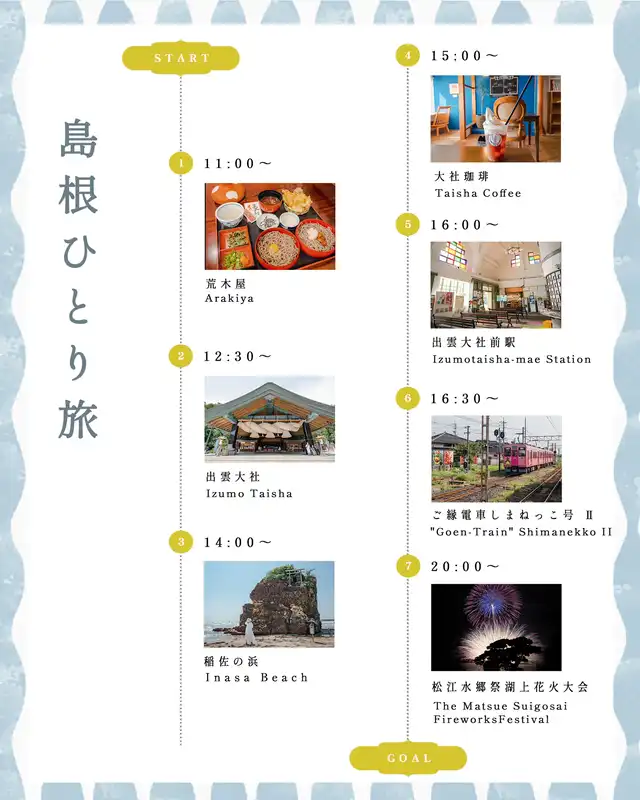 島根ひとり旅

START

1 11:00～

荒木屋
Arakiya

2 12:30～

出雲大社
Izumo Taisha

3 14:00～

稲佐の浜
Inasa Beach

4 15:00～

大社珈琲
Taisha Coffee

5 16:00～

出雲大社前駅
Izumotaisha-mae Station

6 16:30～

ご縁電車しまねっこ号 Ⅱ
"Goen-Train" Shimanekko II

7 20:00～

松江水郷祭湖上花火大会
The Matsue Suigosai FireworksFestival

GOAL